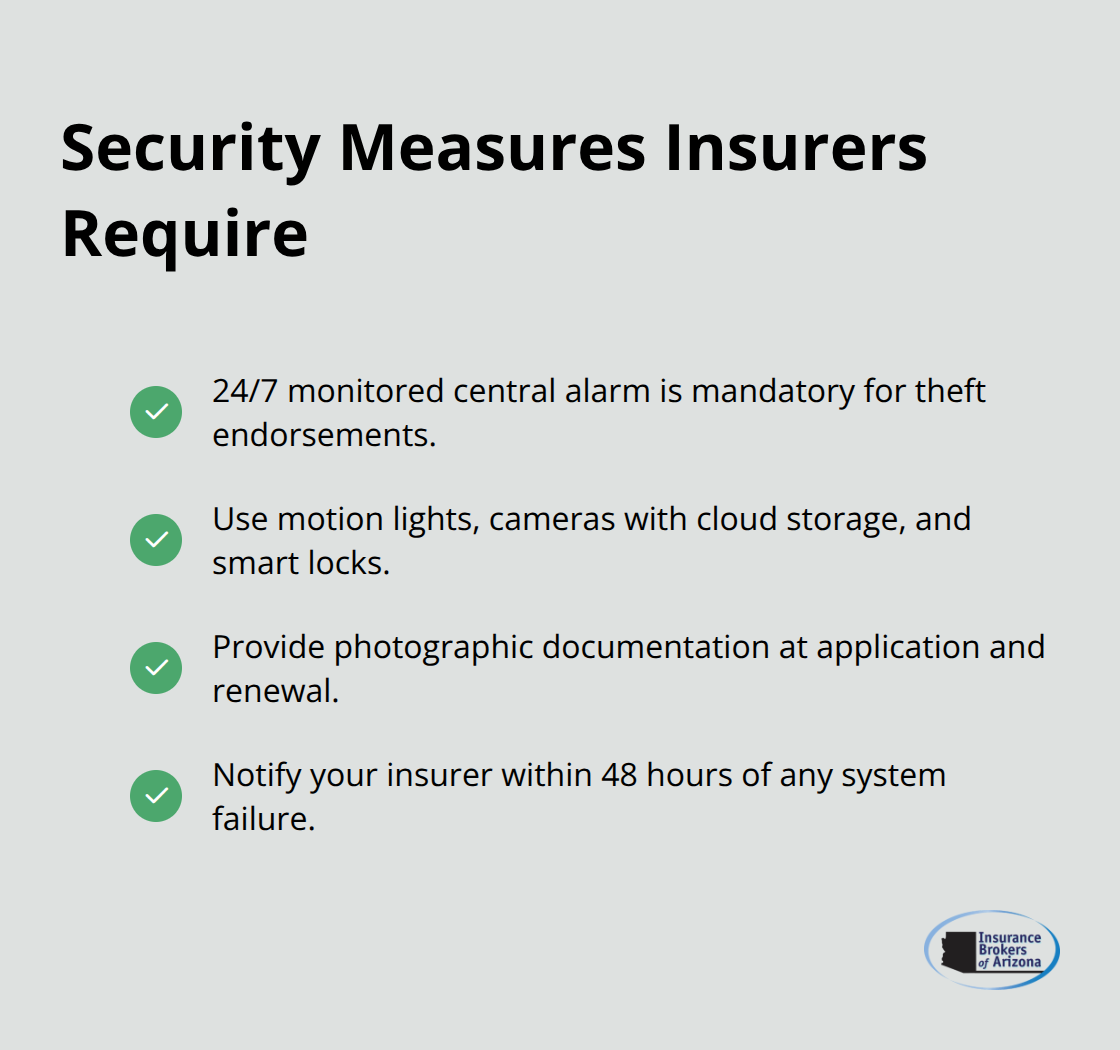 Security Measures Insurers Require

24/7 monitored central alarm is mandatory for theft endorsements.

Use motion lights, cameras with cloud storage, and smart locks.

Provide photographic documentation at application and renewal.

Notify your insurer within 48 hours of any system failure.

Insurance Brokers of Arizona